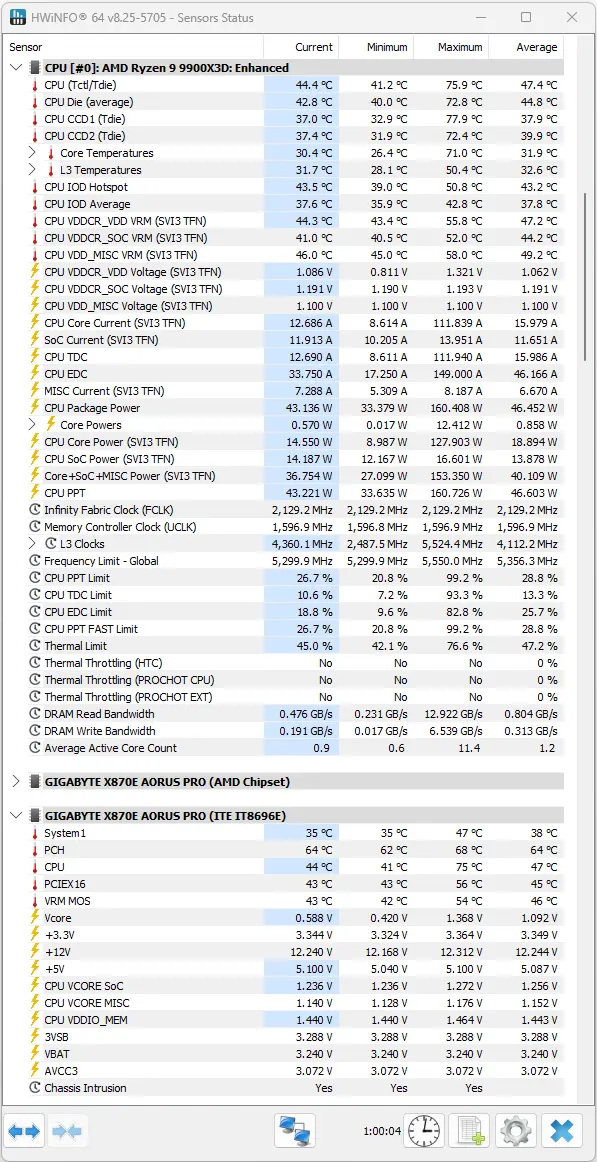 HWiNFO® 64 v8.25-5705 - Sensors Status

| Sensor | Current | Minimum | Maximum | Average |
|---|---|---|---|---|
| CPU [#0]: AMD Ryzen 9 9900X3D: Enhanced | | | | |
| CPU (Tctl/Tdie) | 44.4 °C | 41.2 °C | 75.9 °C | 47.4 °C |
| CPU Die (average) | 42.8 °C | 40.0 °C | 72.8 °C | 44.8 °C |
| CPU CCD1 (Tdie) | 37.0 °C | 32.9 °C | 77.9 °C | 37.9 °C |
| CPU CCD2 (Tdie) | 37.4 °C | 31.9 °C | 72.4 °C | 39.9 °C |
| Core Temperatures | 30.4 °C | 26.4 °C | 71.0 °C | 31.9 °C |
| L3 Temperatures | 31.7 °C | 28.1 °C | 50.4 °C | 32.6 °C |
| CPU IOD Hotspot | 43.5 °C | 39.0 °C | 50.8 °C | 43.2 °C |
| CPU IOD Average | 37.6 °C | 35.9 °C | 42.8 °C | 37.8 °C |
| CPU VDDCR_VDD VRM (SVI3 TFN) | 44.3 °C | 43.4 °C | 55.8 °C | 47.2 °C |
| CPU VDDCR_SOC VRM (SVI3 TFN) | 41.0 °C | 40.5 °C | 52.0 °C | 44.2 °C |
| CPU VDD_MISC VRM (SVI3 TFN) | 46.0 °C | 45.0 °C | 58.0 °C | 49.2 °C |
| CPU VDDCR_VDD Voltage (SVI3 TFN) | 1.086 V | 0.811 V | 1.321 V | 1.062 V |
| CPU VDDCR_SOC Voltage (SVI3 TFN) | 1.191 V | 1.190 V | 1.193 V | 1.191 V |
| CPU VDD_MISC Voltage (SVI3 TFN) | 1.100 V | 1.100 V | 1.100 V | 1.100 V |
| CPU Core Current (SVI3 TFN) | 12.686 A | 8.614 A | 111.839 A | 15.979 A |
| SoC Current (SVI3 TFN) | 11.913 A | 10.205 A | 13.951 A | 11.651 A |
| CPU TDC | 12.690 A | 8.611 A | 111.940 A | 15.986 A |
| CPU EDC | 33.750 A | 17.250 A | 149.000 A | 46.166 A |
| MISC Current (SVI3 TFN) | 7.288 A | 5.309 A | 8.187 A | 6.670 A |
| CPU Package Power | 43.136 W | 33.379 W | 160.408 W | 46.452 W |
| Core Powers | 0.570 W | 0.017 W | 12.412 W | 0.858 W |
| CPU Core Power (SVI3 TFN) | 14.550 W | 8.987 W | 127.903 W | 18.894 W |
| CPU SoC Power (SVI3 TFN) | 14.187 W | 12.167 W | 16.601 W | 13.878 W |
| Core+SoC+MISC Power (SVI3 TFN) | 36.754 W | 27.099 W | 153.350 W | 40.109 W |
| CPU PPT | 43.221 W | 33.635 W | 160.726 W | 46.603 W |
| Infinity Fabric Clock (FCLK) | 2,129.2 MHz | 2,129.2 MHz | 2,129.2 MHz | 2,129.2 MHz |
| Memory Controller Clock (UCLK) | 1,596.9 MHz | 1,596.8 MHz | 1,596.9 MHz | 1,596.9 MHz |
| L3 Clocks | 4,360.1 MHz | 2,487.5 MHz | 5,524.4 MHz | 4,112.2 MHz |
| Frequency Limit - Global | 5,299.9 MHz | 5,299.9 MHz | 5,550.0 MHz | 5,356.3 MHz |
| CPU PPT Limit | 26.7 % | 20.8 % | 99.2 % | 28.8 % |
| CPU TDC Limit | 10.6 % | 7.2 % | 93.3 % | 13.3 % |
| CPU EDC Limit | 18.8 % | 9.6 % | 82.8 % | 25.7 % |
| CPU PPT FAST Limit | 26.7 % | 20.8 % | 99.2 % | 28.8 % |
| Thermal Limit | 45.0 % | 42.1 % | 76.6 % | 47.2 % |
| Thermal Throttling (HTC) | No | No | No | 0 % |
| Thermal Throttling (PROCHOT CPU) | No | No | No | 0 % |
| Thermal Throttling (PROCHOT EXT) | No | No | No | 0 % |
| DRAM Read Bandwidth | 0.476 GB/s | 0.231 GB/s | 12.922 GB/s | 0.804 GB/s |
| DRAM Write Bandwidth | 0.191 GB/s | 0.017 GB/s | 6.539 GB/s | 0.313 GB/s |
| Average Active Core Count | 0.9 | 0.6 | 11.4 | 1.2 |
| GIGABYTE X870E AORUS PRO (AMD Chipset) | | | | |
| GIGABYTE X870E AORUS PRO (ITE IT8696E) | | | | |
| System1 | 35 °C | 35 °C | 47 °C | 38 °C |
| PCH | 64 °C | 62 °C | 68 °C | 64 °C |
| CPU | 44 °C | 41 °C | 75 °C | 47 °C |
| PCIEX16 | 43 °C | 43 °C | 56 °C | 45 °C |
| VRM MOS | 43 °C | 42 °C | 54 °C | 46 °C |
| Vcore | 0.588 V | 0.420 V | 1.368 V | 1.092 V |
| +3.3V | 3.344 V | 3.324 V | 3.364 V | 3.349 V |
| +12V | 12.240 V | 12.168 V | 12.312 V | 12.244 V |
| +5V | 5.100 V | 5.040 V | 5.100 V | 5.087 V |
| CPU VCORE SoC | 1.236 V | 1.236 V | 1.272 V | 1.256 V |
| CPU VCORE MISC | 1.140 V | 1.128 V | 1.176 V | 1.152 V |
| CPU VDDIO_MEM | 1.440 V | 1.440 V | 1.464 V | 1.443 V |
| 3VSB | 3.288 V | 3.288 V | 3.288 V | 3.288 V |
| VBAT | 3.240 V | 3.240 V | 3.240 V | 3.240 V |
| AVCC3 | 3.072 V | 3.072 V | 3.072 V | 3.072 V |
| Chassis Intrusion | Yes | Yes | Yes | |

1:00:04